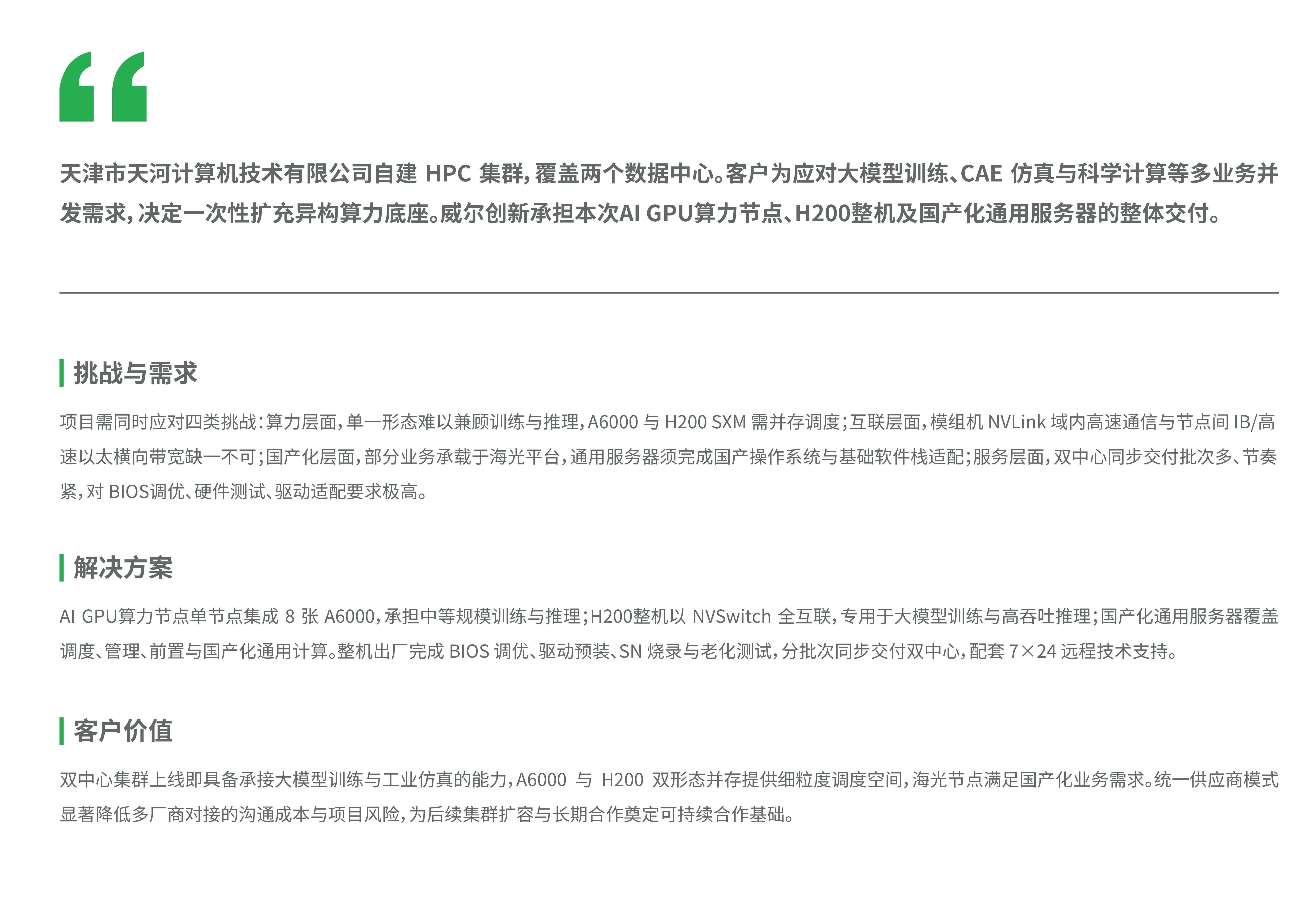 “

天津市天河计算机技术有限公司自建HPC集群，覆盖两个数据中心。客户为应对大模型训练、CAE仿真与科学计算等多业务并发需求，决定一次性扩充异构算力底座。威尔创新承担本次AI GPU算力节点、H200整机及国产化通用服务器的整体交付。

挑战与需求

项目需同时应对四类挑战：算力层面，单一形态难以兼顾训练与推理，A6000与H200 SXM需并存调度；互联层面，模组机NVLink域内高速通信与节点间IB/高速以太横向带宽缺一不可；国产化层面，部分业务承载于海光平台，通用服务器须完成国产操作系统与基础软件栈适配；服务层面，双中心同步交付批次多、节奏紧，对BIOS调优、硬件测试、驱动适配要求极高。

解决方案

AI GPU算力节点单节点集成8张A6000，承担中等规模训练与推理；H200整机以NVSwitch全互联，专用于大模型训练与高吞吐推理；国产化通用服务器覆盖调度、管理、前置与国产化通用计算。整机出厂完成BIOS调优、驱动预装、SN烧录与老化测试，分批次同步交付双中心，配套7×24远程技术支持。

客户价值

双中心集群上线即具备承接大模型训练与工业仿真的能力，A6000与H200双形态并存提供细粒度调度空间，海光节点满足国产化业务需求。统一供应商模式显著降低多厂商对接的沟通成本与项目风险，为后续集群扩容与长期合作奠定可持续合作基础。